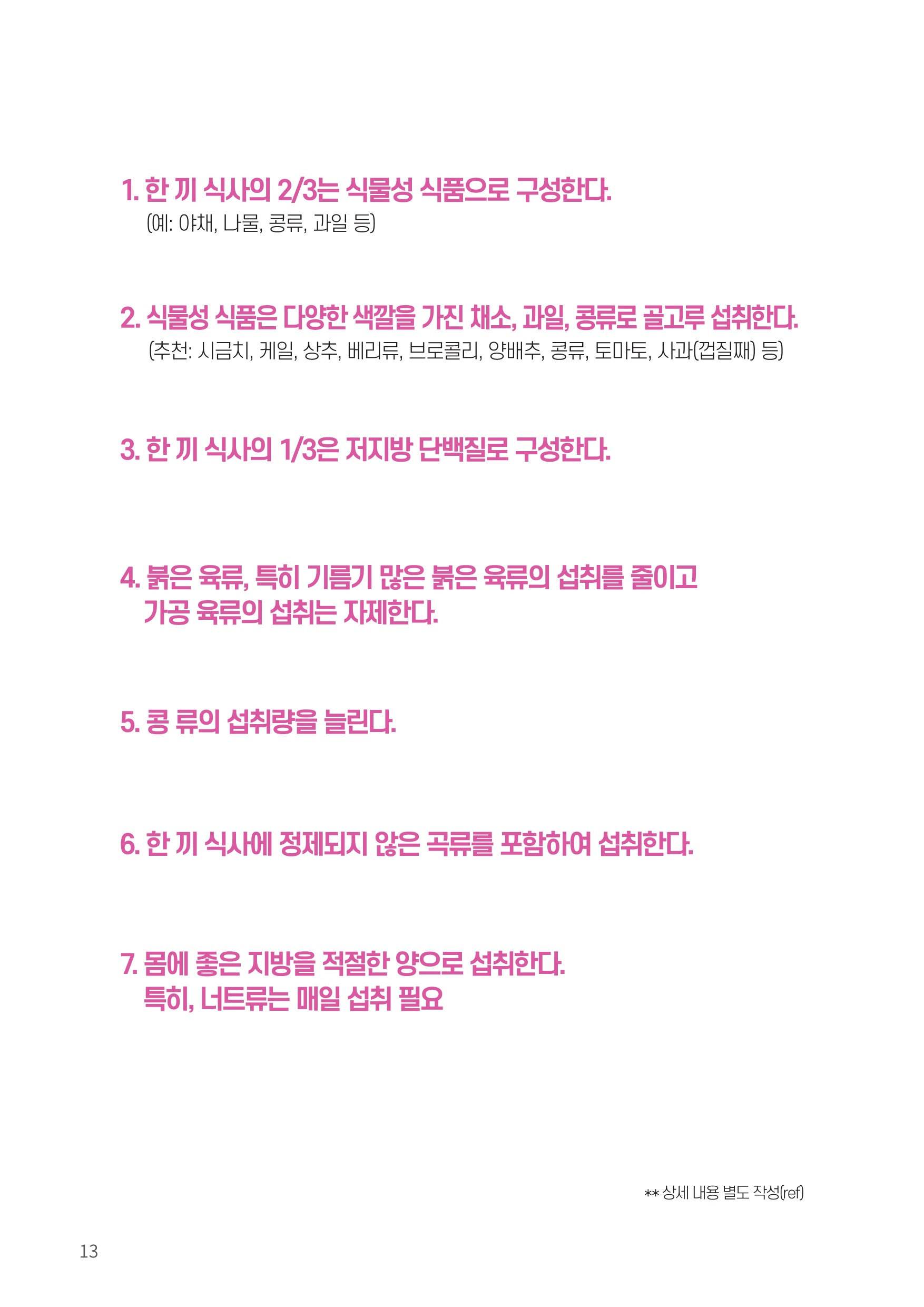 1. 한 끼 식사의 2/3는 식물성 식품으로 구성한다.
(예: 야채, 나물, 콩류, 과일 등)

2. 식물성 식품은 다양한 색깔을 가진 채소, 과일, 콩류로 골고루 섭취한다.
(추천: 시금치, 케일, 상추, 베리류, 브로콜리, 양배추, 콩류, 토마토, 사과(껍질째) 등)

3. 한 끼 식사의 1/3은 저지방 단백질로 구성한다.

4. 붉은 육류, 특히 기름기 많은 붉은 육류의 섭취를 줄이고
가공 육류의 섭취는 자제한다.

5. 콩 류의 섭취량을 늘린다.

6. 한 끼 식사에 정제되지 않은 곡류를 포함하여 섭취한다.

7. 몸에 좋은 지방을 적절한 양으로 섭취한다.
특히, 너트류는 매일 섭취 필요

** 상세 내용 별도 작성(ref)

13